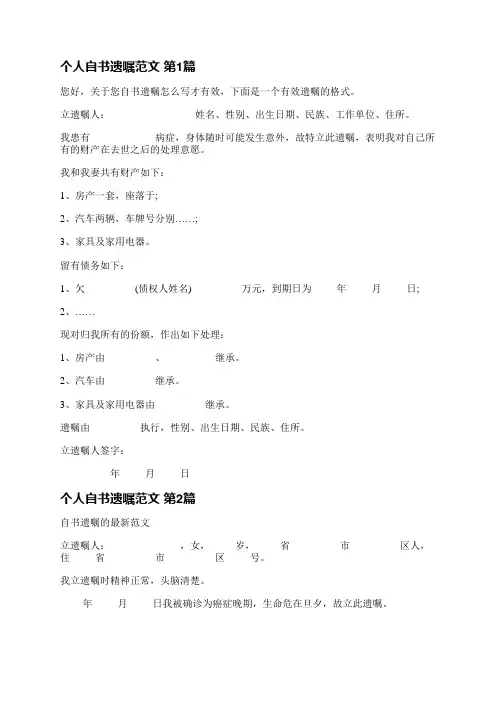 个人自书遗嘱范文 第1篇

您好，关于您自书遗嘱怎么写才有效，下面是一个有效遗嘱的格式。

立遗嘱人： 姓名、性别、出生日期、民族、工作单位、住所。

我患有 病症，身体随时可能发生意外，故特立此遗嘱，表明我对自己所有的财产在去世之后的处理意愿。

我和我妻共有财产如下：

1、房产一套，座落于;

2、汽车两辆，车牌号分别……;

3、家具及家用电器。

留有债务如下：

1、欠 (债权人姓名) 万元，到期日为 年 月 日;

2、……

现对归我所有的份额，作出如下处理：

1、房产由 、 继承。

2、汽车由 继承。

3、家具及家用电器由 继承。

遗嘱由 执行，性别、出生日期、民族、住所。

立遗嘱人签字：

年 月 日

个人自书遗嘱范文 第2篇

自书遗嘱的最新范文

立遗嘱人： ，女， 岁， 省 市 区人，住 省 市 区 号。

我立遗嘱时精神正常，头脑清楚。

年 月 日我被确诊为癌症晚期，生命危在旦夕，故立此遗嘱。